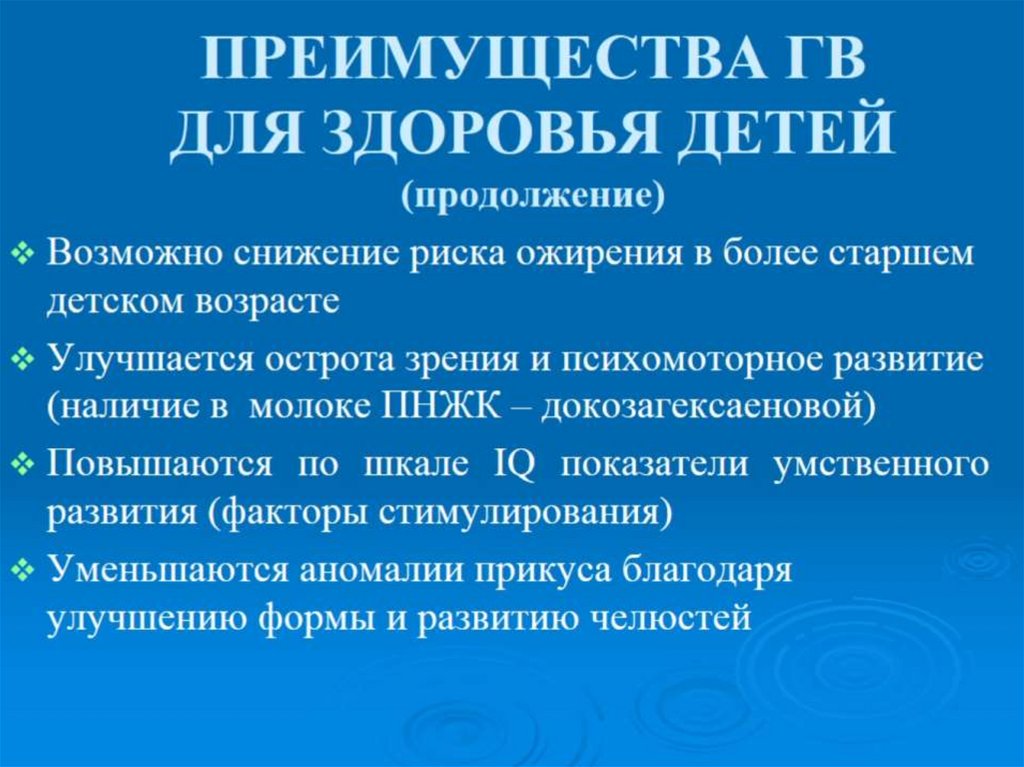 ПРЕИМУЩЕСТВА ГВ
ДЛЯ ЗДОРОВЬЯ ДЕТЕЙ
(продолжение)

❖ Возможно снижение риска ожирения в более старшем детском возрасте

❖ Улучшается острота зрения и психомоторное развитие (наличие в молоке ПНЖК – докозагексаеновой)

❖ Повышаются по шкале IQ показатели умственного развития (факторы стимулирования)

❖ Уменьшаются аномалии прикуса благодаря улучшению формы и развитию челюстей